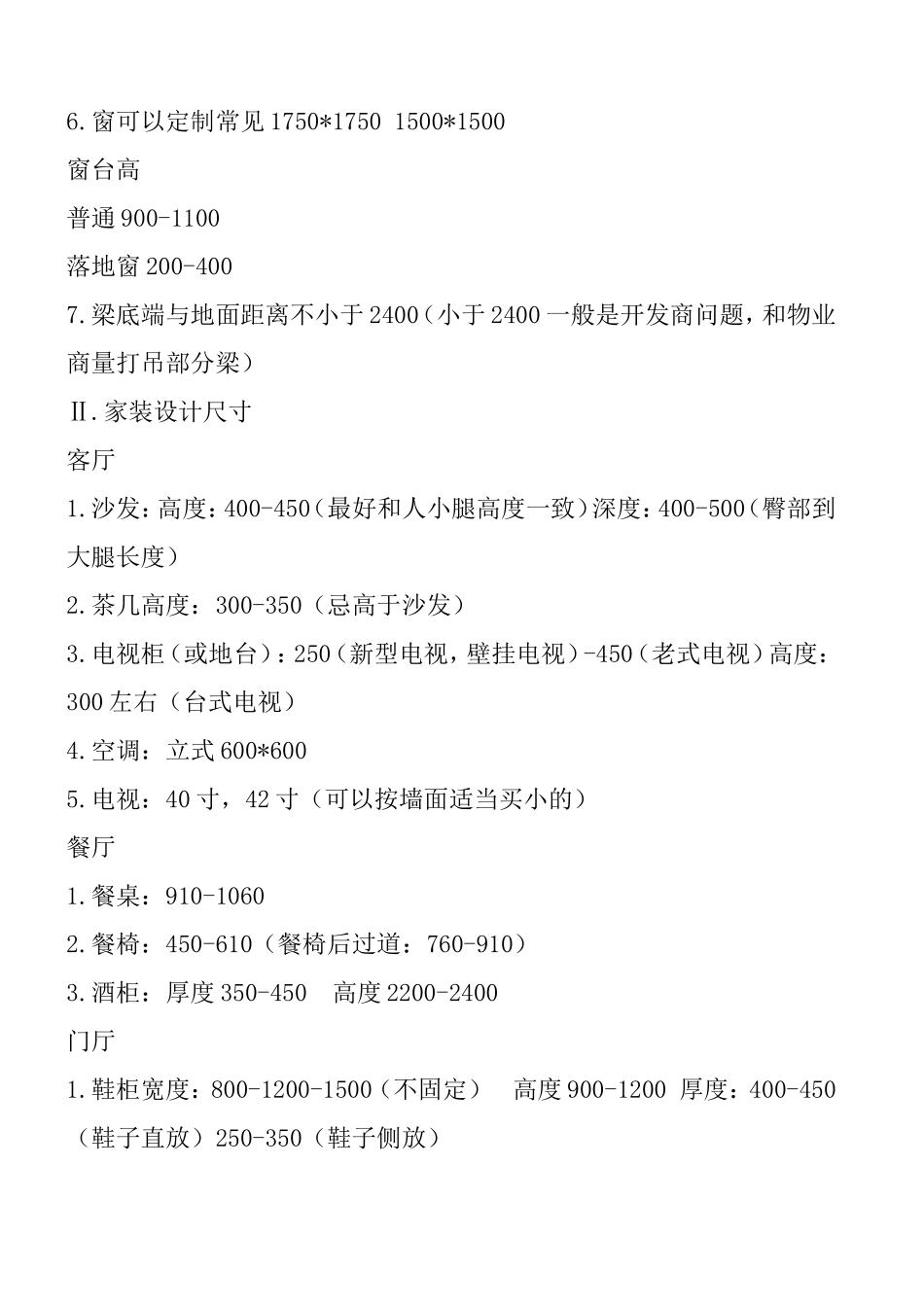 6.窗可以定制常见 1750*1750 1500*1500

窗台高

普通 900-1100

落地窗 200-400

7.梁底端与地面距离不小于 2400（小于 2400 一般是开发商问题，和物业商量打吊部分梁）

Ⅱ.家装设计尺寸

客厅

1.沙发：高度：400-450（最好和人小腿高度一致）深度：400-500（臀部到大腿长度）

2.茶几高度：300-350（忌高于沙发）

3.电视柜（或地台）：250（新型电视，壁挂电视）-450（老式电视）高度：300 左右（台式电视）

4.空调：立式 600*600

5.电视：40 寸，42 寸（可以按墙面适当买小的）

餐厅

1.餐桌：910-1060

2.餐椅：450-610（餐椅后过道：760-910）

3.酒柜：厚度 350-450　高度 2200-2400

门厅

1.鞋柜宽度：800-1200-1500（不固定）　高度 900-1200 厚度：400-450（鞋子直放）250-350（鞋子侧放）